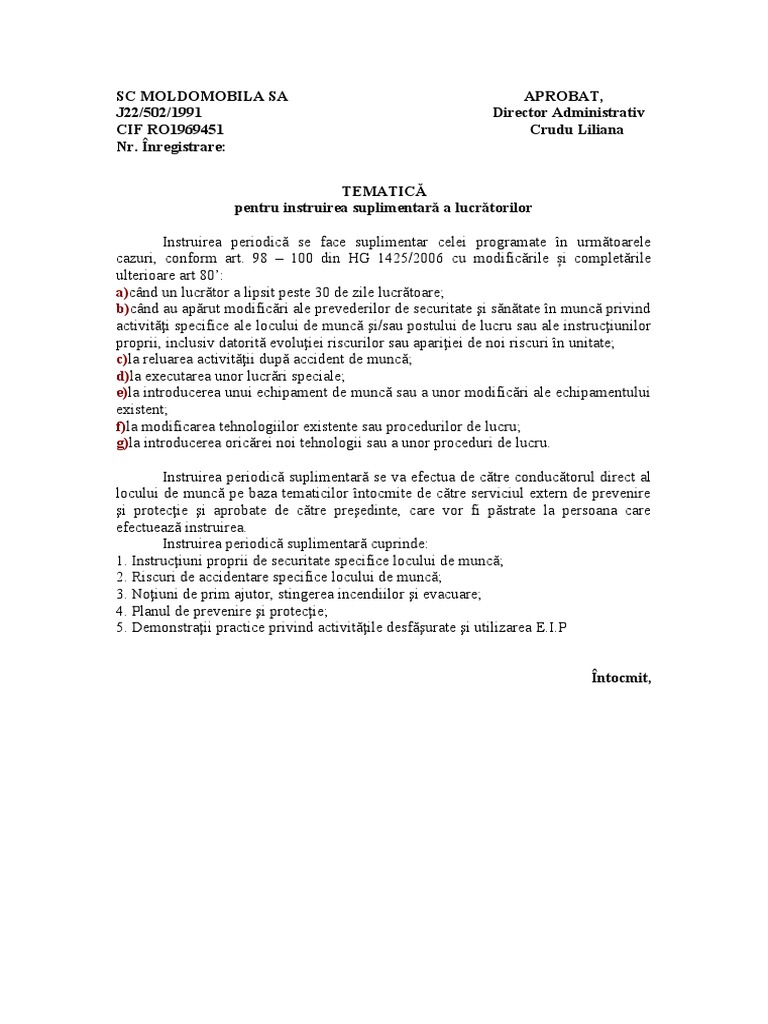 SC MOLDOMOBILA SA
J22/502/1991
CIF RO1969451
Nr. Înregistrare:

APROBAT,
Director Administrativ
Crudu Liliana

TEMATICĂ
pentru instruirea suplimentară a lucrătorilor

Instruirea periodică se face suplimentar celei programate în următoarele cazuri, conform art. 98 – 100 din HG 1425/2006 cu modificările şi completările ulterioare art 80':
a)când un lucrător a lipsit peste 30 de zile lucrătoare;
b)când au apărut modificări ale prevederilor de securitate şi sănătate în muncă privind activităţi specifice ale locului de muncă şi/sau postului de lucru sau ale instrucţiunilor proprii, inclusiv datorită evoluţiei riscurilor sau apariţiei de noi riscuri în unitate;
c)la reluarea activităţii după accident de muncă;
d)la executarea unor lucrări speciale;
e)la introducerea unui echipament de muncă sau a unor modificări ale echipamentului existent;
f)la modificarea tehnologiilor existente sau procedurilor de lucru;
g)la introducerea oricărei noi tehnologii sau a unor proceduri de lucru.

Instruirea periodică suplimentară se va efectua de către conducătorul direct al locului de muncă pe baza tematicilor întocmite de către serviciul extern de prevenire şi protecţie şi aprobate de către preşedinte, care vor fi păstrate la persoana care efectuează instruirea.
Instruirea periodică suplimentară cuprinde:
1. Instrucţiuni proprii de securitate specifice locului de muncă;
2. Riscuri de accidentare specifice locului de muncă;
3. Noţiuni de prim ajutor, stingerea incendiilor şi evacuare;
4. Planul de prevenire şi protecţie;
5. Demonstraţii practice privind activităţile desfăşurate şi utilizarea E.I.P

Întocmit,